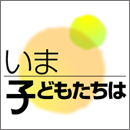 いま
子どもたちは